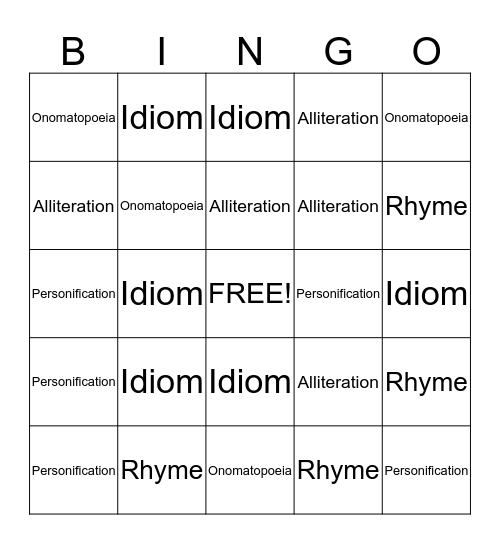 | B | I | N | G | O |
|---|---|---|---|---|
| Onomatopoeia | Idiom | Idiom | Alliteration | Onomatopoeia |
| Alliteration | Onomatopoeia | Alliteration | Alliteration | Rhyme |
| Personification | Idiom | FREE! | Personification | Idiom |
| Personification | Idiom | Idiom | Alliteration | Rhyme |
| Personification | Rhyme | Onomatopoeia | Rhyme | Personification |